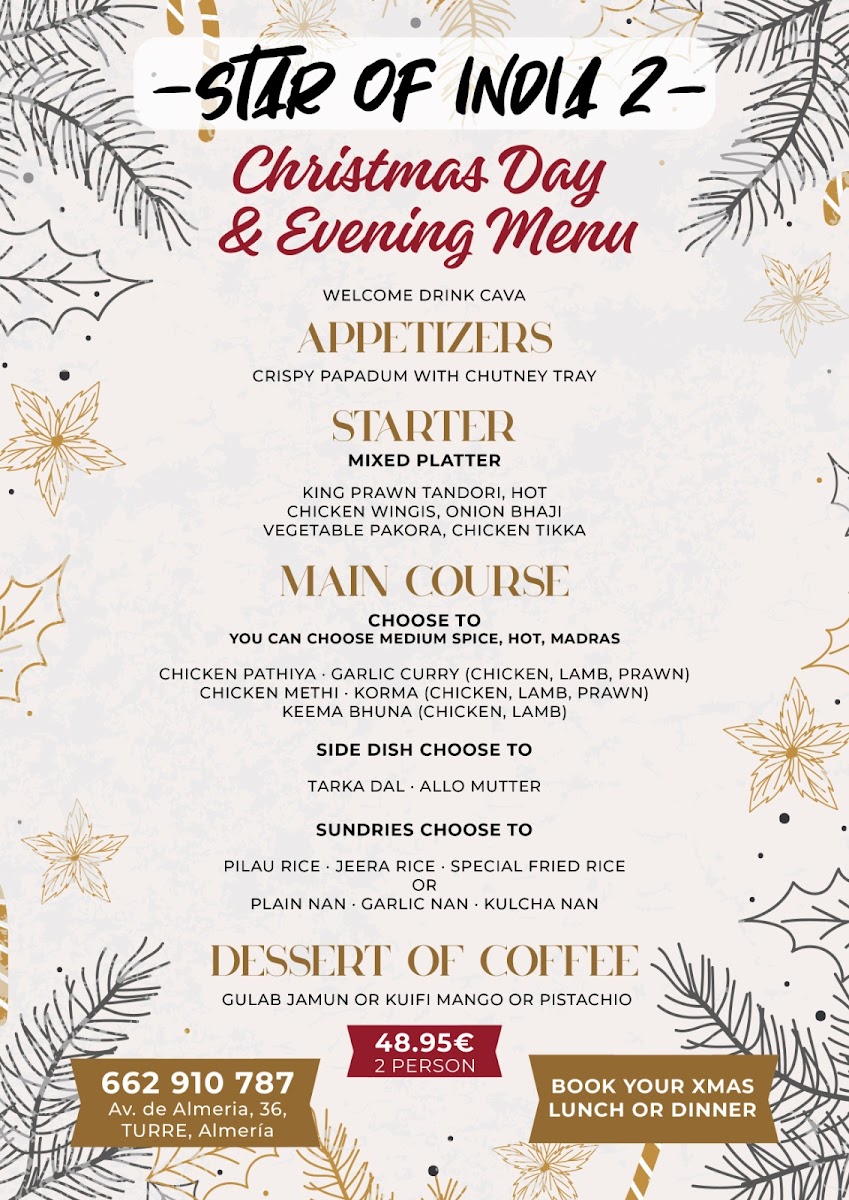 -STAR OF INDIA 2-

Christmas Day
& Evening Menu

WELCOME DRINK CAVA

APPETIZERS

CRISPY PAPADUM WITH CHUTNEY TRAY

STARTER

MIXED PLATTER

KING PRAWN TANDORI, HOT
CHICKEN WINGIS, ONION BHAJI
VEGETABLE PAKORA, CHICKEN TIKKA

MAIN COURSE

CHOOSE TO
YOU CAN CHOOSE MEDIUM SPICE, HOT, MADRAS

CHICKEN PATHIYA · GARLIC CURRY (CHICKEN, LAMB, PRAWN)
CHICKEN METHI · KORMA (CHICKEN, LAMB, PRAWN)
KEEMA BHUNA (CHICKEN, LAMB)

SIDE DISH CHOOSE TO

TARKA DAL · ALLO MUTTER

SUNDRIES CHOOSE TO

PILAU RICE · JEERA RICE · SPECIAL FRIED RICE
OR
PLAIN NAN · GARLIC NAN · KULCHA NAN

DESSERT OF COFFEE

GULAB JAMUN OR KUIFI MANGO OR PISTACHIO

48.95€
2 PERSON

662 910 787
Av. de Almeria, 36,
TURRE, Almería

BOOK YOUR XMAS
LUNCH OR DINNER